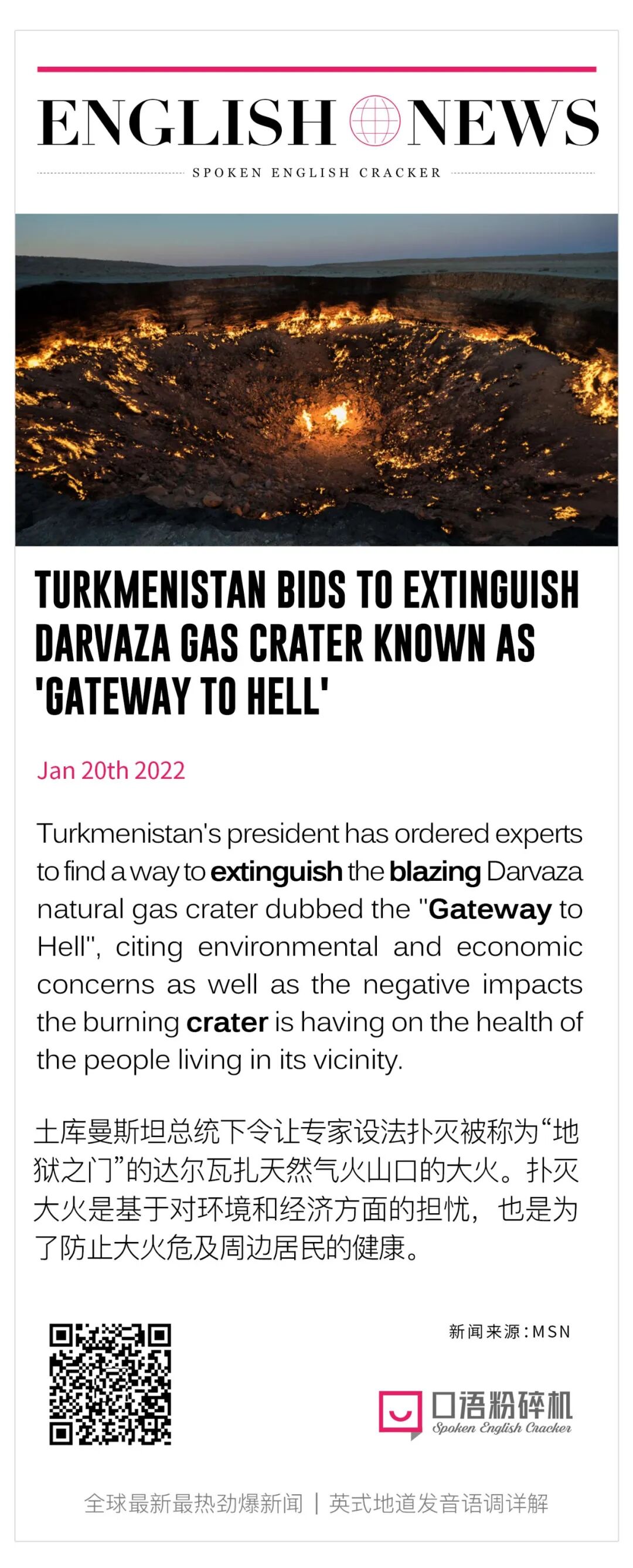 ENGLISH NEWS

SPOKEN ENGLISH CRACKER

TURKMENISTAN BIDS TO EXTINGUISH DARVAZA GAS CRATER KNOWN AS 'GATEWAY TO HELL'

Jan 20th 2022

Turkmenistan's president has ordered experts to find a way to extinguish the blazing Darvaza natural gas crater dubbed the "Gateway to Hell", citing environmental and economic concerns as well as the negative impacts the burning crater is having on the health of the people living in its vicinity.

土库曼斯坦总统下令让专家设法扑灭被称为“地狱之门”的达尔瓦扎天然气火山口的大火。扑灭大火是基于对环境和经济方面的担忧，也是为了防止大火危及周边居民的健康。

新闻来源：MSN

口语粉碎机
Spoken English Cracker

全球最新最热劲爆新闻 | 英式地道发音语调详解